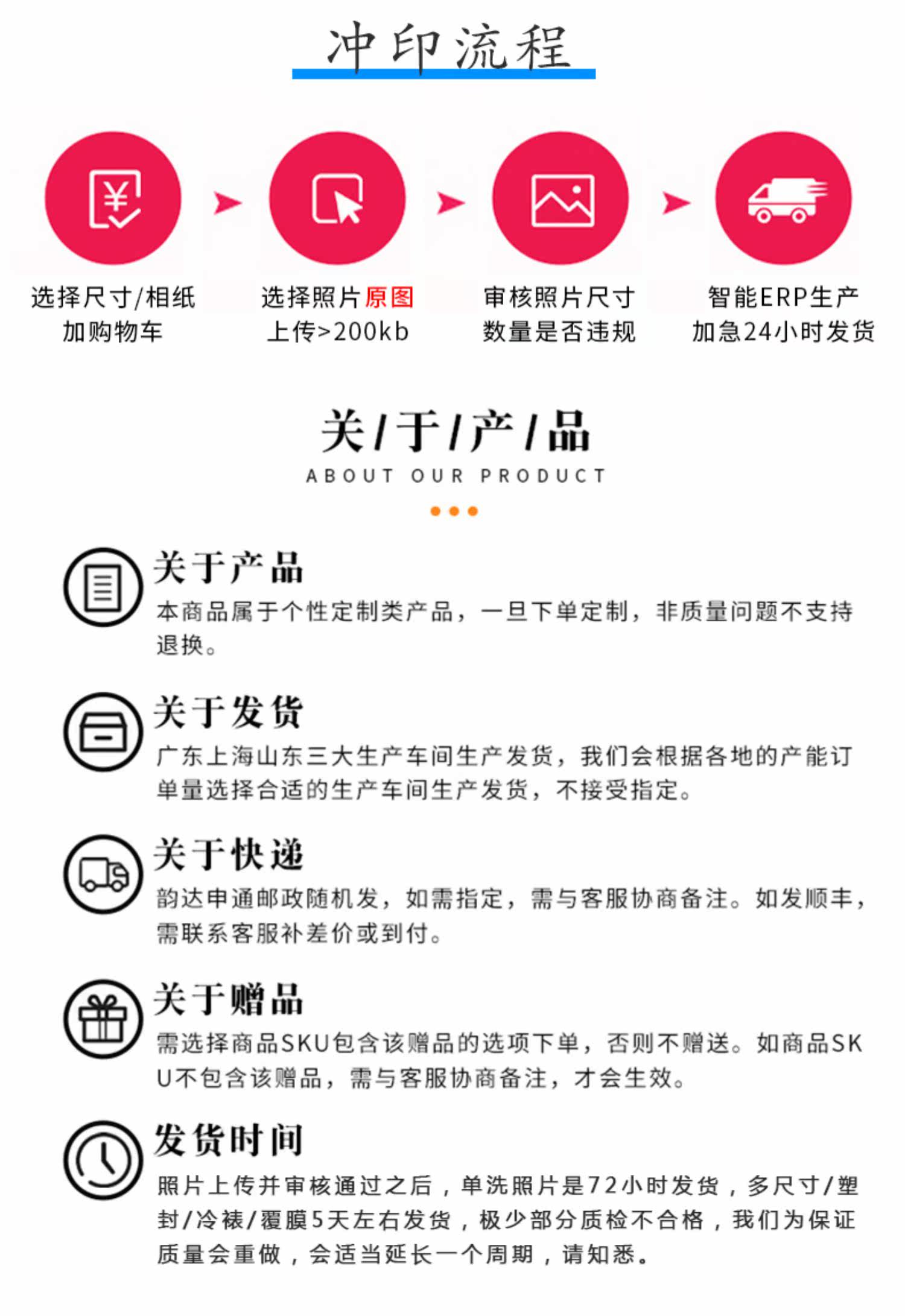 冲印流程

选择尺寸/相纸
加购物车

选择照片原图
上传>200kb

审核照片尺寸
数量是否违规

智能ERP生产
加急24小时发货

关/于/产/品
ABOUT OUR PRODUCT

关于产品
本商品属于个性定制类产品，一旦下单定制，非质量问题不支持退换。

关于发货
广东上海山东三大生产车间生产发货，我们会根据各地的产能订单量选择合适的生产车间生产发货，不接受指定。

关于快递
韵达申通邮政随机发，如需指定，需与客服协商备注。如发顺丰，需联系客服补差价或到付。

关于赠品
需选择商品SKU包含该赠品的选项下单，否则不赠送。如商品SKU不包含该赠品，需与客服协商备注，才会生效。

发货时间
照片上传并审核通过之后，单洗照片是72小时发货，多尺寸/塑封/冷裱/覆膜5天左右发货，极少部分质检不合格，我们为保证质量会重做，会适当延长一个周期，请知悉。